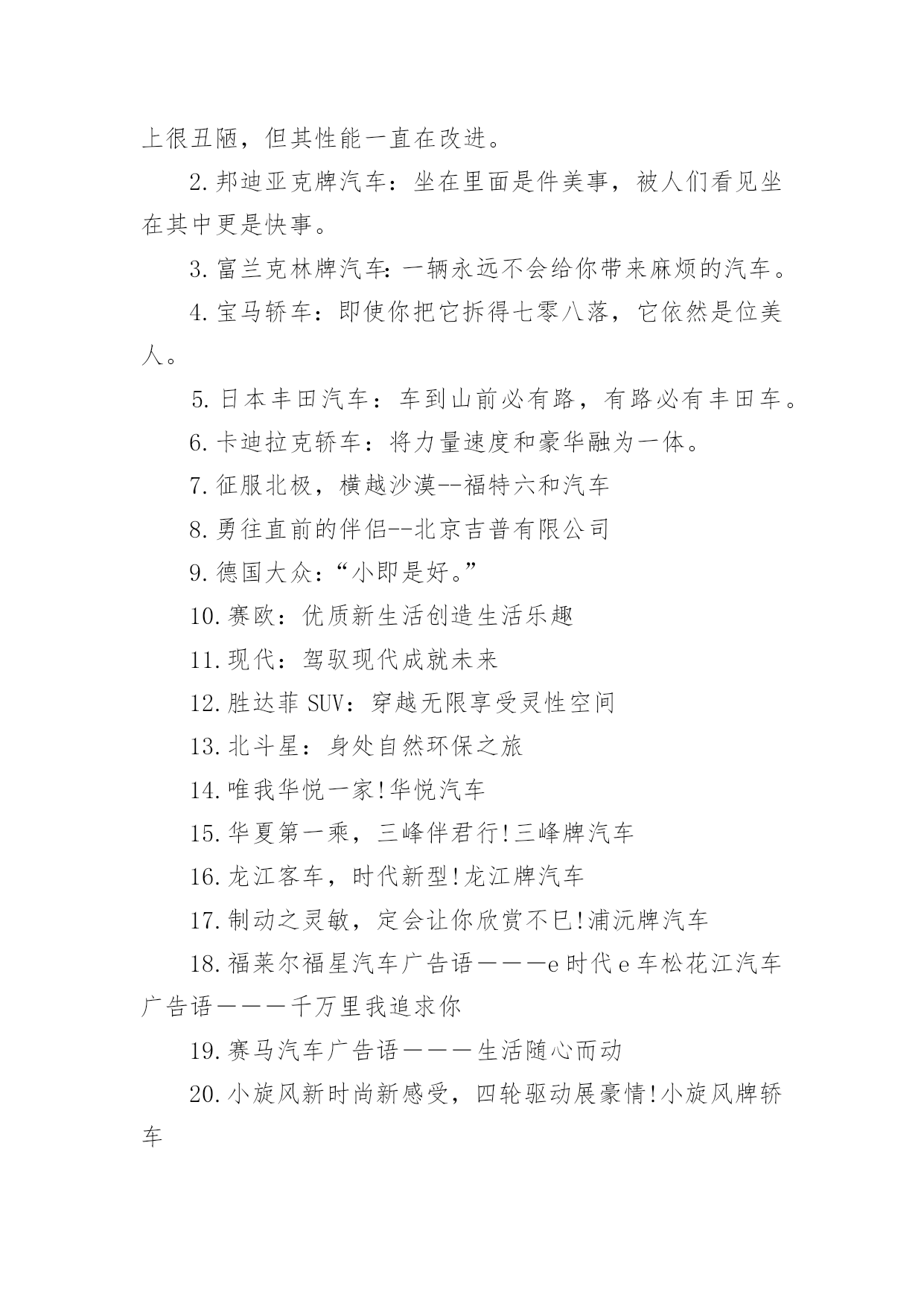 上很丑陋，但其性能一直在改进。

2.邦迪亚克牌汽车：坐在里面是件美事，被人们看见坐在其中更是快事。

3.富兰克林牌汽车：一辆永远不会给你带来麻烦的汽车。

4.宝马轿车：即使你把它拆得七零八落，它依然是位美人。

5.日本丰田汽车：车到山前必有路，有路必有丰田车。

6.卡迪拉克轿车：将力量速度和豪华融为一体。

7.征服北极，横越沙漠--福特六和汽车

8.勇往直前的伴侣--北京吉普有限公司

9.德国大众：“小即是好。”

10.赛欧：优质新生活创造生活乐趣

11.现代：驾驭现代成就未来

12.胜达菲 SUV：穿越无限享受灵性空间

13.北斗星：身处自然环保之旅

14.唯我华悦一家!华悦汽车

15.华夏第一乘，三峰伴君行!三峰牌汽车

16.龙江客车，时代新型!龙江牌汽车

17.制动之灵敏，定会让你欣赏不已!浦沅牌汽车

18.福莱尔福星汽车广告语———e 时代 e 车松花江汽车广告语———千万里我追求你

19.赛马汽车广告语———生活随心而动

20.小旋风新时尚新感受，四轮驱动展豪情!小旋风牌轿车